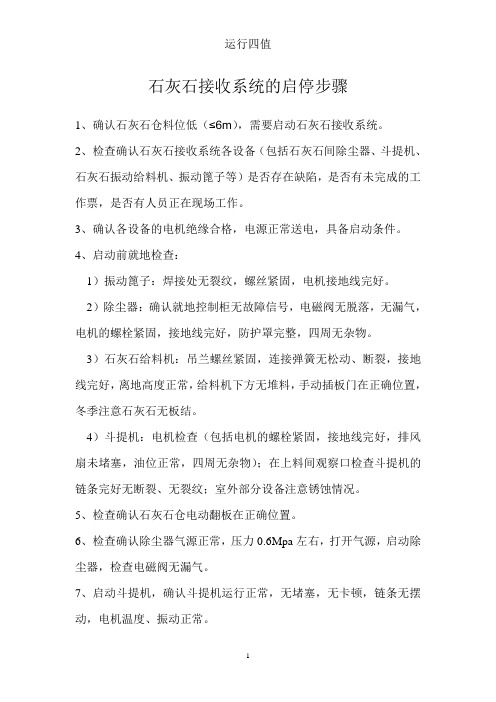 运行四值

石灰石接收系统的启停步骤

1、确认石灰石仓料位低（≤6m），需要启动石灰石接收系统。

2、检查确认石灰石接收系统各设备（包括石灰石间除尘器、斗提机、石灰石振动给料机、振动篦子等）是否存在缺陷，是否有未完成的工作票，是否有人员正在现场工作。

3、确认各设备的电机绝缘合格，电源正常送电，具备启动条件。

4、启动前就地检查：

1）振动篦子：焊接处无裂纹，螺丝紧固，电机接地线完好。

2）除尘器：确认就地控制柜无故障信号，电磁阀无脱落，无漏气，电机的螺栓紧固，接地线完好，防护罩完整，四周无杂物。

3）石灰石给料机：吊兰螺丝紧固，连接弹簧无松动、断裂，接地线完好，离地高度正常，给料机下方无堆料，手动插板门在正确位置，冬季注意石灰石无板结。

4）斗提机：电机检查（包括电机的螺栓紧固，接地线完好，排风扇未堵塞，油位正常，四周无杂物）；在上料间观察口检查斗提机的链条完好无断裂、无裂纹；室外部分设备注意锈蚀情况。

5、检查确认石灰石仓电动翻板在正确位置。

6、检查确认除尘器气源正常，压力 0.6Mpa 左右，打开气源，启动除尘器，检查电磁阀无漏气。

7、启动斗提机，确认斗提机运行正常，无堵塞，无卡顿，链条无摆动，电机温度、振动正常。

1